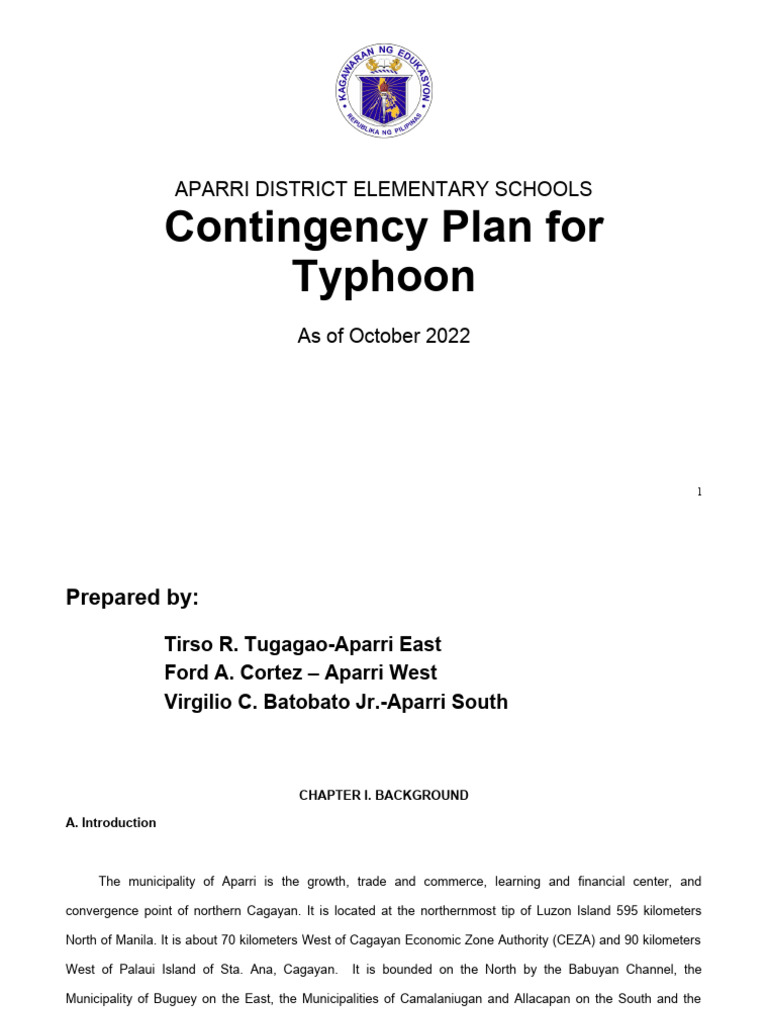 KAGAWARAN NG EDUKASYON
REPUBLIKA NG PILIPINAS

APARRI DISTRICT ELEMENTARY SCHOOLS

Contingency Plan for Typhoon

As of October 2022

1

Prepared by:

Tirso R. Tugagao-Aparri East
Ford A. Cortez – Aparri West
Virgilio C. Batobato Jr.-Aparri South

CHAPTER I. BACKGROUND

A. Introduction

The municipality of Aparri is the growth, trade and commerce, learning and financial center, and convergence point of northern Cagayan. It is located at the northernmost tip of Luzon Island 595 kilometers North of Manila. It is about 70 kilometers West of Cagayan Economic Zone Authority (CEZA) and 90 kilometers West of Palaui Island of Sta. Ana, Cagayan. It is bounded on the North by the Babuyan Channel, the Municipality of Buguey on the East, the Municipalities of Camalaniugan and Allacapan on the South and the